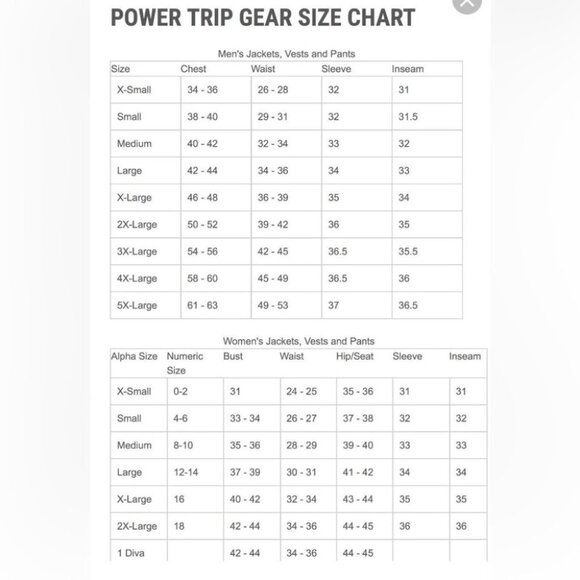 POWER TRIP GEAR SIZE CHART

Men's Jackets, Vests and Pants

| Size | Chest | Waist | Sleeve | Inseam |
|---|---|---|---|---|
| X-Small | 34 - 36 | 26 - 28 | 32 | 31 |
| Small | 38 - 40 | 29 - 31 | 32 | 31.5 |
| Medium | 40 - 42 | 32 - 34 | 33 | 32 |
| Large | 42 - 44 | 34 - 36 | 34 | 33 |
| X-Large | 46 - 48 | 36 - 39 | 35 | 34 |
| 2X-Large | 50 - 52 | 39 - 42 | 36 | 35 |
| 3X-Large | 54 - 56 | 42 - 45 | 36.5 | 35.5 |
| 4X-Large | 58 - 60 | 45 - 49 | 36.5 | 36 |
| 5X-Large | 61 - 63 | 49 - 53 | 37 | 36.5 |

Women's Jackets, Vests and Pants

| Alpha Size | Numeric Size | Bust | Waist | Hip/Seat | Sleeve | Inseam |
|---|---|---|---|---|---|---|
| X-Small | 0-2 | 31 | 24 - 25 | 35 - 36 | 31 | 31 |
| Small | 4-6 | 33 - 34 | 26 - 27 | 37 - 38 | 32 | 32 |
| Medium | 8-10 | 35 - 36 | 28 - 29 | 39 - 40 | 33 | 33 |
| Large | 12-14 | 37 - 39 | 30 - 31 | 41 - 42 | 34 | 34 |
| X-Large | 16 | 40 - 42 | 32 - 34 | 43 - 44 | 35 | 35 |
| 2X-Large | 18 | 42 - 44 | 34 - 36 | 44 - 45 | 36 | 36 |
| 1 Diva | | 42 - 44 | 34 - 36 | 44 - 45 | | |